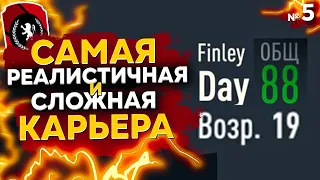 № 5

САМАЯ
РЕАЛИСТИЧНАЯ
И
СЛОЖНАЯ
КАРЬЕРА

Finley
Day

ОБЩ
88

Возр. 19